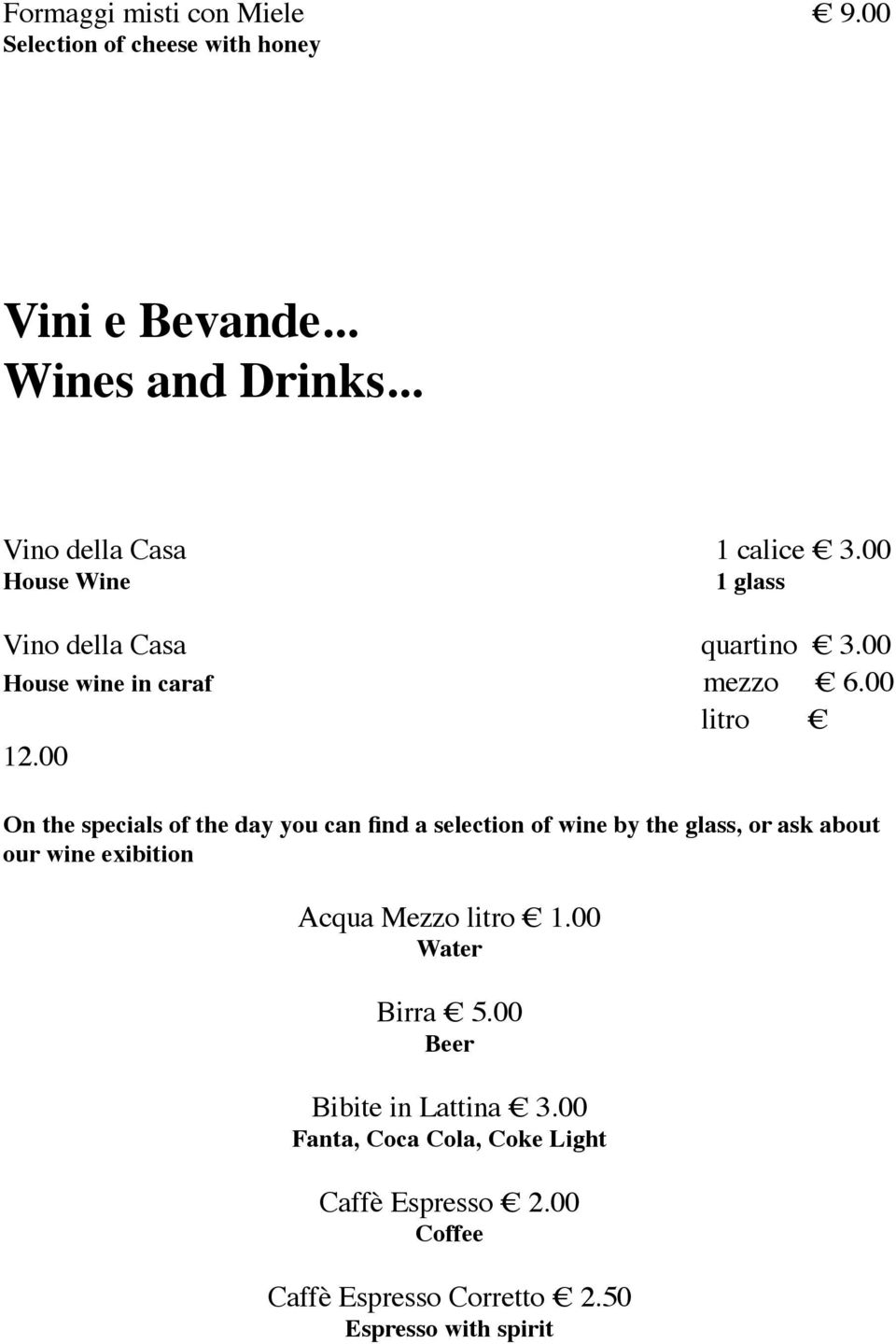 Formaggi misti con Miele € 9.00
Selection of cheese with honey

Vini e Bevande...
Wines and Drinks...

Vino della Casa 1 calice € 3.00
House Wine 1 glass

Vino della Casa quartino € 3.00
House wine in caraf mezzo € 6.00
litro €
12.00

On the specials of the day you can find a selection of wine by the glass, or ask about our wine exibition

Acqua Mezzo litro € 1.00
Water

Birra € 5.00
Beer

Bibite in Lattina € 3.00
Fanta, Coca Cola, Coke Light

Caffè Espresso € 2.00
Coffee

Caffè Espresso Corretto € 2.50
Espresso with spirit